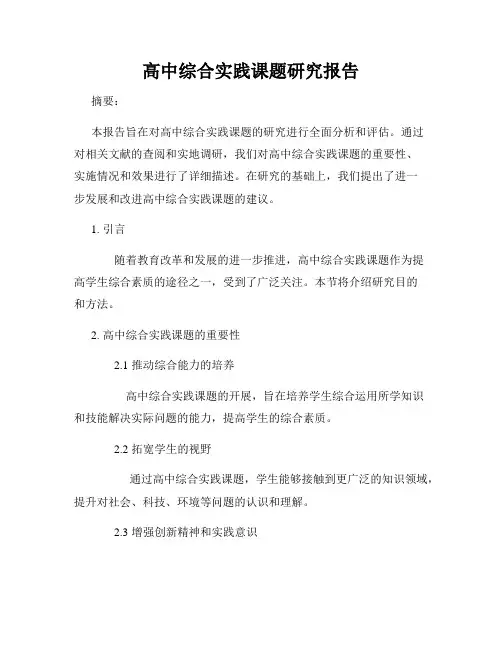 高中综合实践课题研究报告

摘要：

本报告旨在对高中综合实践课题的研究进行全面分析和评估。通过对相关文献的查阅和实地调研，我们对高中综合实践课题的重要性、实施情况和效果进行了详细描述。在研究的基础上，我们提出了进一步发展和改进高中综合实践课题的建议。

1. 引言

随着教育改革和发展的进一步推进，高中综合实践课题作为提高学生综合素质的途径之一，受到了广泛关注。本节将介绍研究目的和方法。

2. 高中综合实践课题的重要性

2.1 推动综合能力的培养

高中综合实践课题的开展，旨在培养学生综合运用所学知识和技能解决实际问题的能力，提高学生的综合素质。

2.2 拓宽学生的视野

通过高中综合实践课题，学生能够接触到更广泛的知识领域，提升对社会、科技、环境等问题的认识和理解。

2.3 增强创新精神和实践意识